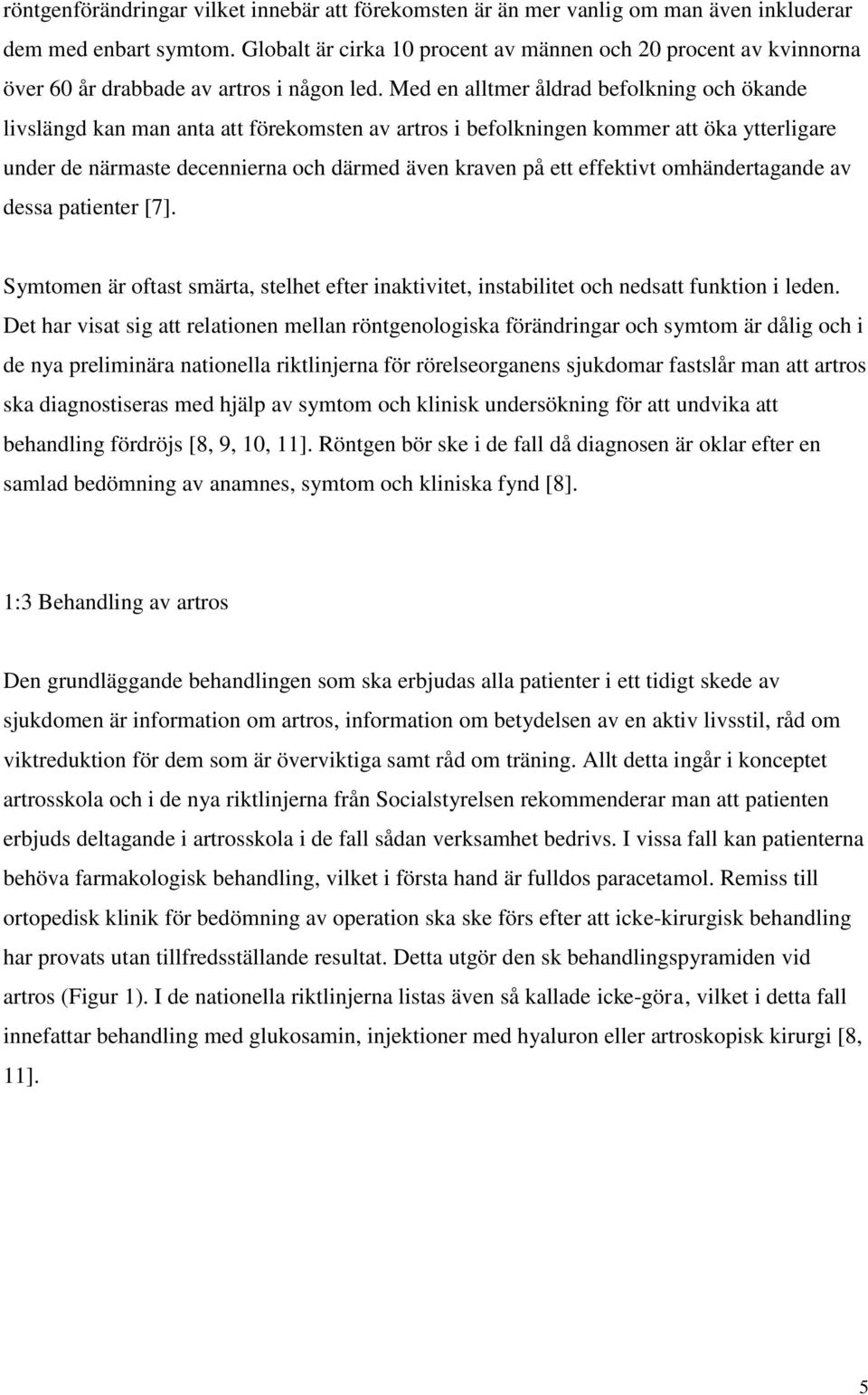 röntgenförändringar vilket innebär att förekomsten är än mer vanlig om man även inkluderar dem med enbart symtom. Globalt är cirka 10 procent av männen och 20 procent av kvinnorna över 60 år drabbade av artros i någon led. Med en alltmer åldrad befolkning och ökande livslängd kan man anta att förekomsten av artros i befolkningen kommer att öka ytterligare under de närmaste decennierna och därmed även kraven på ett effektivt omhändertagande av dessa patienter [7].

Symtomen är oftast smärta, stelhet efter inaktivitet, instabilitet och nedsatt funktion i leden. Det har visat sig att relationen mellan röntgenologiska förändringar och symtom är dålig och i de nya preliminära nationella riktlinjerna för rörelseorganens sjukdomar fastslår man att artros ska diagnostiseras med hjälp av symtom och klinisk undersökning för att undvika att behandling fördröjs [8, 9, 10, 11]. Röntgen bör ske i de fall då diagnosen är oklar efter en samlad bedömning av anamnes, symtom och kliniska fynd [8].

1:3 Behandling av artros

Den grundläggande behandlingen som ska erbjudas alla patienter i ett tidigt skede av sjukdomen är information om artros, information om betydelsen av en aktiv livsstil, råd om viktreduktion för dem som är överviktiga samt råd om träning. Allt detta ingår i konceptet artrosskola och i de nya riktlinjerna från Socialstyrelsen rekommenderar man att patienten erbjuds deltagande i artrosskola i de fall sådan verksamhet bedrivs. I vissa fall kan patienterna behöva farmakologisk behandling, vilket i första hand är fulldos paracetamol. Remiss till ortopedisk klinik för bedömning av operation ska ske förs efter att icke-kirurgisk behandling har provats utan tillfredsställande resultat. Detta utgör den sk behandlingspyramiden vid artros (Figur 1). I de nationella riktlinjerna listas även så kallade icke-göra, vilket i detta fall innefattar behandling med glukosamin, injektioner med hyaluron eller artroskopisk kirurgi [8, 11].

5